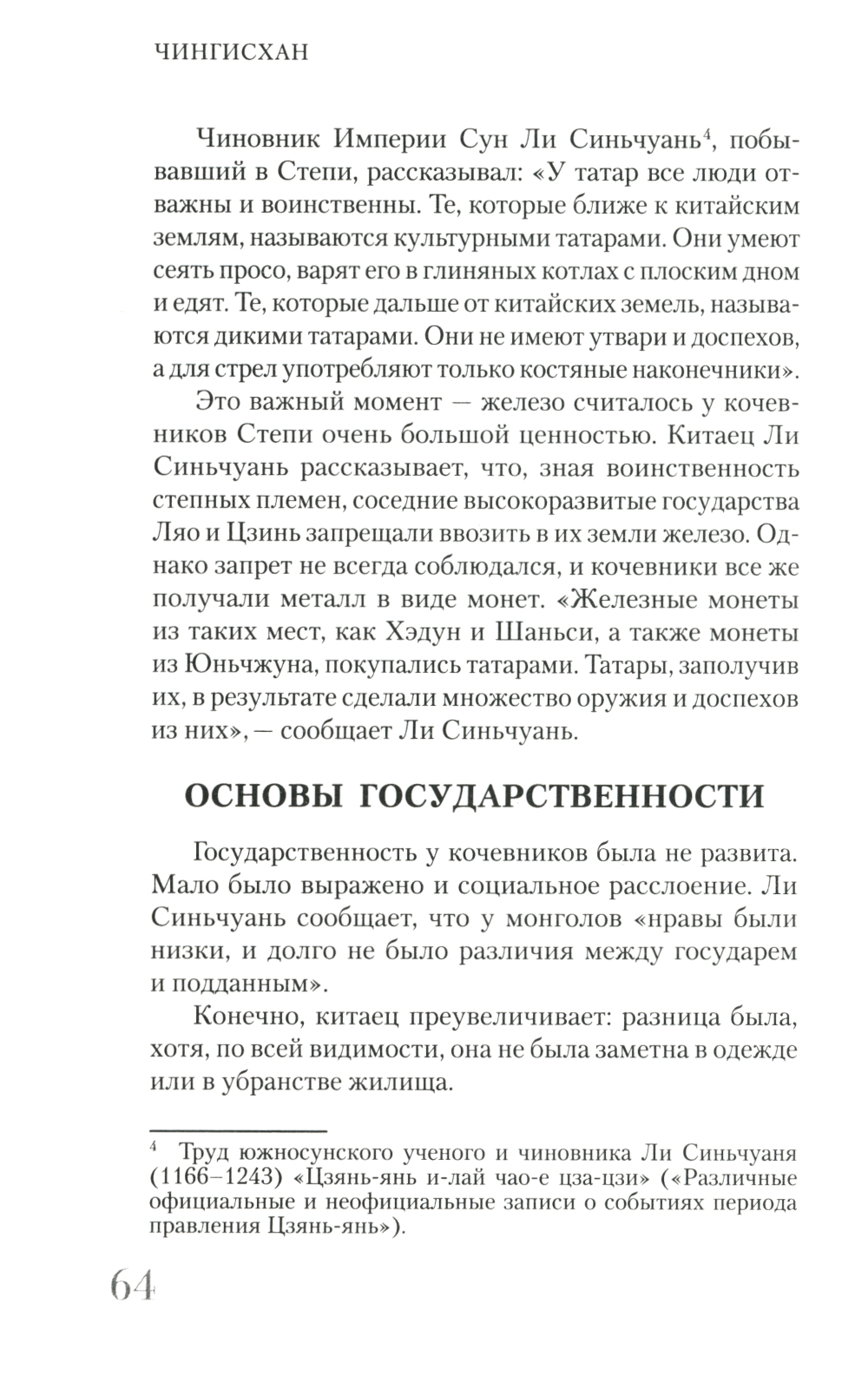 ЧИНГИСХАН

Чиновник Империи Сун Ли Синьчуань$^4$, побывавший в Степи, рассказывал: «У татар все люди отважны и воинственны. Те, которые ближе к китайским землям, называются культурными татарами. Они умеют сеять просо, варят его в глиняных котлах с плоским дном и едят. Те, которые дальше от китайских земель, называются дикими татарами. Они не имеют утвари и доспехов, а для стрел употребляют только костяные наконечники».

Это важный момент — железо считалось у кочевников Степи очень большой ценностью. Китаец Ли Синьчуань рассказывает, что, зная воинственность степных племен, соседние высокоразвитые государства Ляо и Цзинь запрещали ввозить в их земли железо. Однако запрет не всегда соблюдался, и кочевники все же получали металл в виде монет. «Железные монеты из таких мест, как Хэдун и Шаньси, а также монеты из Юньчжуна, покупались татарами. Татары, заполучив их, в результате сделали множество оружия и доспехов из них», — сообщает Ли Синьчуань.

ОСНОВЫ ГОСУДАРСТВЕННОСТИ

Государственность у кочевников была не развита. Мало было выражено и социальное расслоение. Ли Синьчуань сообщает, что у монголов «нравы были низки, и долго не было различия между государем и подданным».

Конечно, китаец преувеличивает: разница была, хотя, по всей видимости, она не была заметна в одежде или в убранстве жилища.

$^4$ Труд южносунского ученого и чиновника Ли Синьчуаня (1166–1243) «Цзянь-янь и-лай чао-е цза-цзи» («Различные официальные и неофициальные записи о событиях периода правления Цзянь-янь»).

64